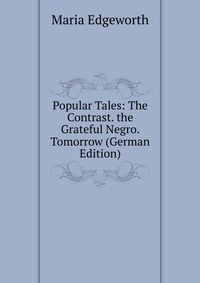 Maria Edgeworth

Popular Tales: The Contrast. the Grateful Negro. Tomorrow (German Edition)